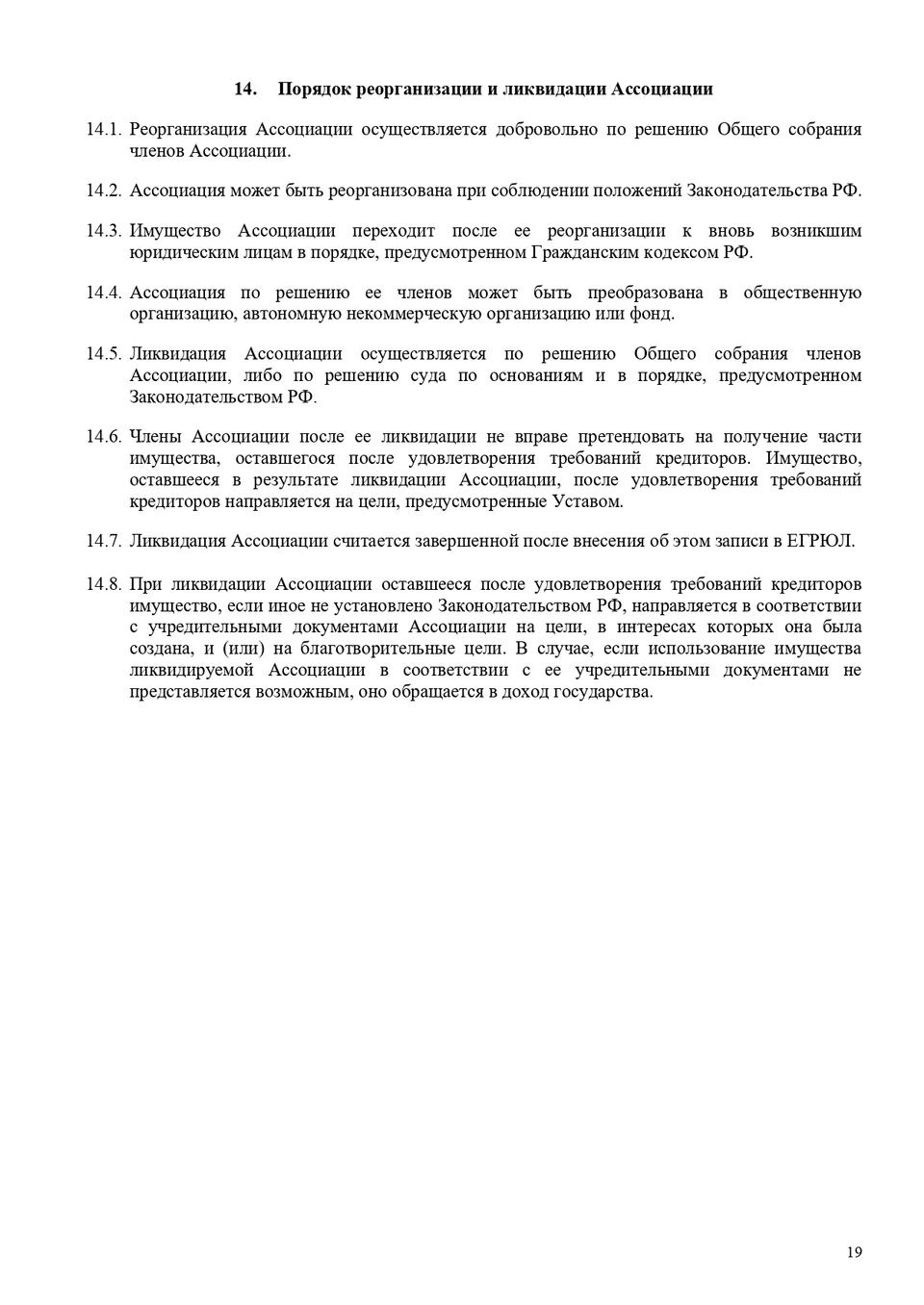 14. Порядок реорганизации и ликвидации Ассоциации

14.1. Реорганизация Ассоциации осуществляется добровольно по решению Общего собрания членов Ассоциации.

14.2. Ассоциация может быть реорганизована при соблюдении положений Законодательства РФ.

14.3. Имущество Ассоциации переходит после ее реорганизации к вновь возникшим юридическим лицам в порядке, предусмотренном Гражданским кодексом РФ.

14.4. Ассоциация по решению ее членов может быть преобразована в общественную организацию, автономную некоммерческую организацию или фонд.

14.5. Ликвидация Ассоциации осуществляется по решению Общего собрания членов Ассоциации, либо по решению суда по основаниям и в порядке, предусмотренном Законодательством РФ.

14.6. Члены Ассоциации после ее ликвидации не вправе претендовать на получение части имущества, оставшегося после удовлетворения требований кредиторов. Имущество, оставшееся в результате ликвидации Ассоциации, после удовлетворения требований кредиторов направляется на цели, предусмотренные Уставом.

14.7. Ликвидация Ассоциации считается завершенной после внесения об этом записи в ЕГРЮЛ.

14.8. При ликвидации Ассоциации оставшееся после удовлетворения требований кредиторов имущество, если иное не установлено Законодательством РФ, направляется в соответствии с учредительными документами Ассоциации на цели, в интересах которых она была создана, и (или) на благотворительные цели. В случае, если использование имущества ликвидируемой Ассоциации в соответствии с ее учредительными документами не представляется возможным, оно обращается в доход государства.

19